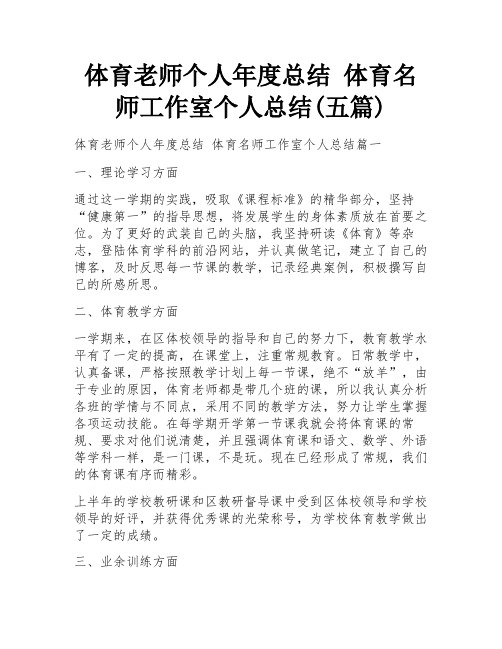 体育老师个人年度总结 体育名师工作室个人总结(五篇)

体育老师个人年度总结 体育名师工作室个人总结篇一

一、理论学习方面

通过这一学期的实践，吸取《课程标准》的精华部分，坚持“健康第一”的指导思想，将发展学生的身体素质放在首要之位。为了更好的武装自己的头脑，我坚持研读《体育》等杂志，登陆体育学科的前沿网站，并认真做笔记，建立了自己的博客，及时反思每一节课的教学，记录经典案例，积极撰写自己的所感所思。

二、体育教学方面

一学期来，在区体校领导的指导和自己的努力下，教育教学水平有了一定的提高，在课堂上，注重常规教育。日常教学中，认真备课，严格按照教学计划上每一节课，绝不“放羊”，由于专业的原因，体育老师都是带几个班的课，所以我认真分析各班的学情与不同点，采用不同的教学方法，努力让学生掌握各项运动技能。在每学期开学第一节课我就会将体育课的常规、要求对他们说清楚，并且强调体育课和语文、数学、外语等学科一样，是一门课，不是玩。现在已经形成了常规，我们的体育课有序而精彩。

上半年的学校教研课和区教研督导课中受到区体校领导和学校领导的好评，并获得优秀课的光荣称号，为学校体育教学做出了一定的成绩。

三、业余训练方面